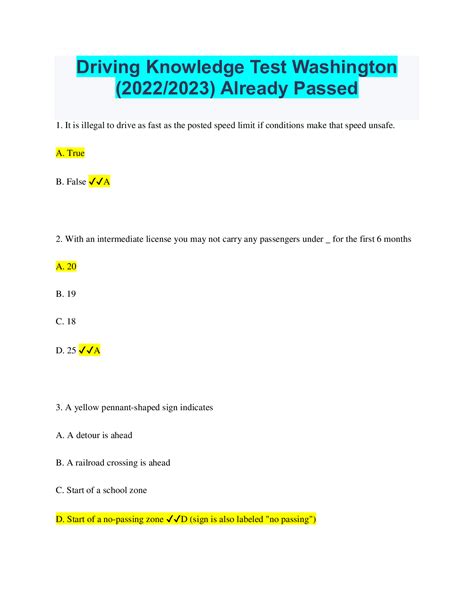 Driving Knowledge Test Washington (2022/2023) Already Passed

1. It is illegal to drive as fast as the posted speed limit if conditions make that speed unsafe.

A. True

B. False ✓✓A

2. With an intermediate license you may not carry any passengers under _ for the first 6 months

A. 20

B. 19

C. 18

D. 25 ✓✓A

3. A yellow pennant-shaped sign indicates

A. A detour is ahead

B. A railroad crossing is ahead

C. Start of a school zone

D. Start of a no-passing zone ✓✓D (sign is also labeled "no passing")